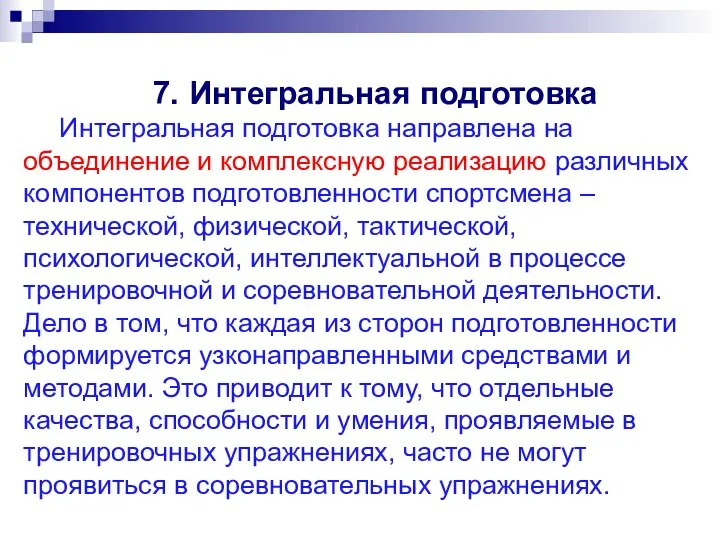 7. Интегральная подготовка

Интегральная подготовка направлена на объединение и комплексную реализацию различных компонентов подготовленности спортсмена – технической, физической, тактической, психологической, интеллектуальной в процессе тренировочной и соревновательной деятельности. Дело в том, что каждая из сторон подготовленности формируется узконаправленными средствами и методами. Это приводит к тому, что отдельные качества, способности и умения, проявляемые в тренировочных упражнениях, часто не могут проявиться в соревновательных упражнениях.